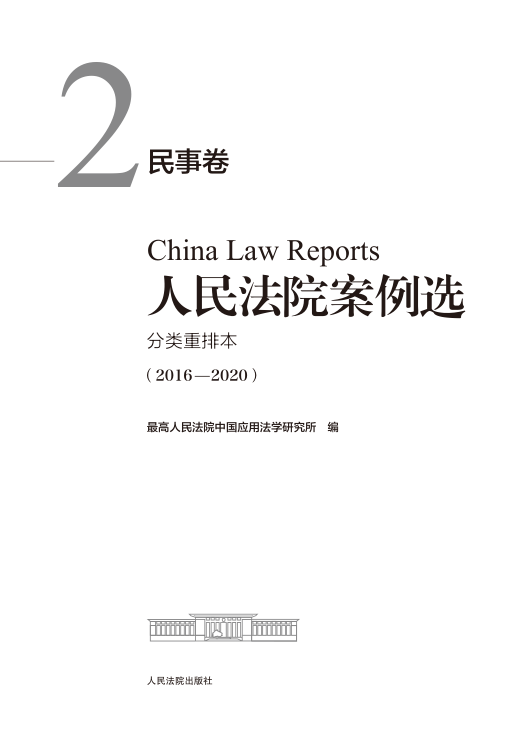 2 民事卷

China Law Reports
人民法院案例选
分类重排本
（2016—2020）

最高人民法院中国应用法学研究所　编

人民法院出版社